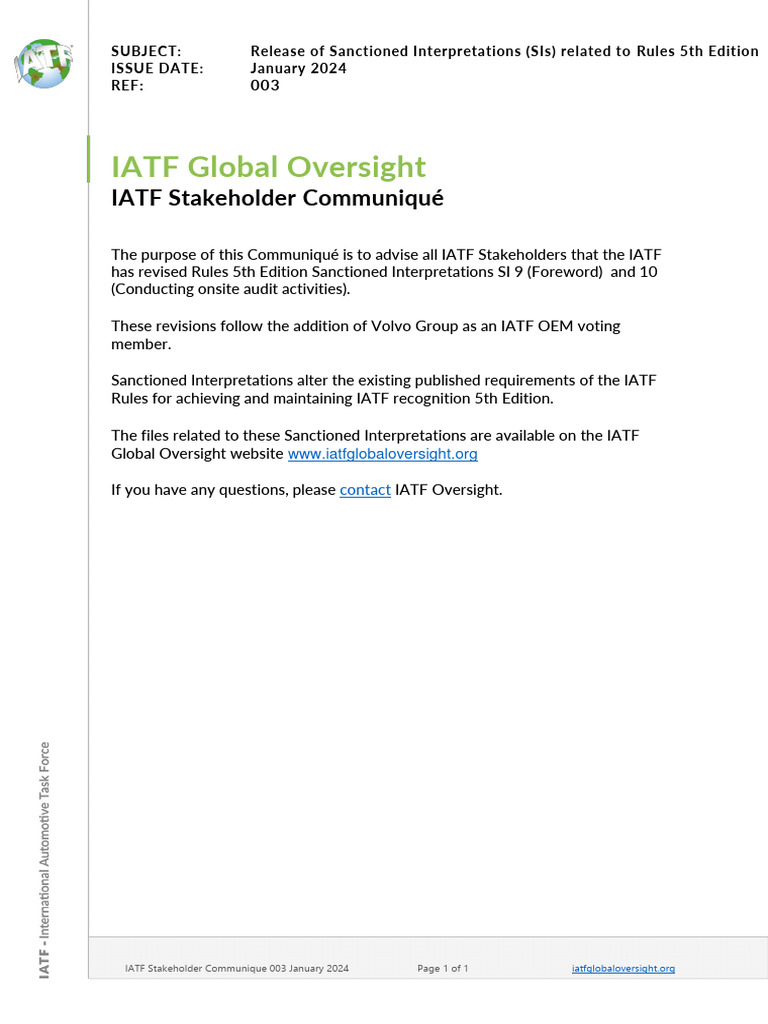 IATF

SUBJECT: Release of Sanctioned Interpretations (SIs) related to Rules 5th Edition
ISSUE DATE: January 2024
REF: 003

IATF Global Oversight
IATF Stakeholder Communiqué

The purpose of this Communiqué is to advise all IATF Stakeholders that the IATF has revised Rules 5th Edition Sanctioned Interpretations SI 9 (Foreword) and 10 (Conducting onsite audit activities).

These revisions follow the addition of Volvo Group as an IATF OEM voting member.

Sanctioned Interpretations alter the existing published requirements of the IATF Rules for achieving and maintaining IATF recognition 5th Edition.

The files related to these Sanctioned Interpretations are available on the IATF Global Oversight website www.iatfglobaloversight.org

If you have any questions, please contact IATF Oversight.

IATF - International Automotive Task Force

IATF Stakeholder Communique 003 January 2024 Page 1 of 1 iatfglobaloversight.org